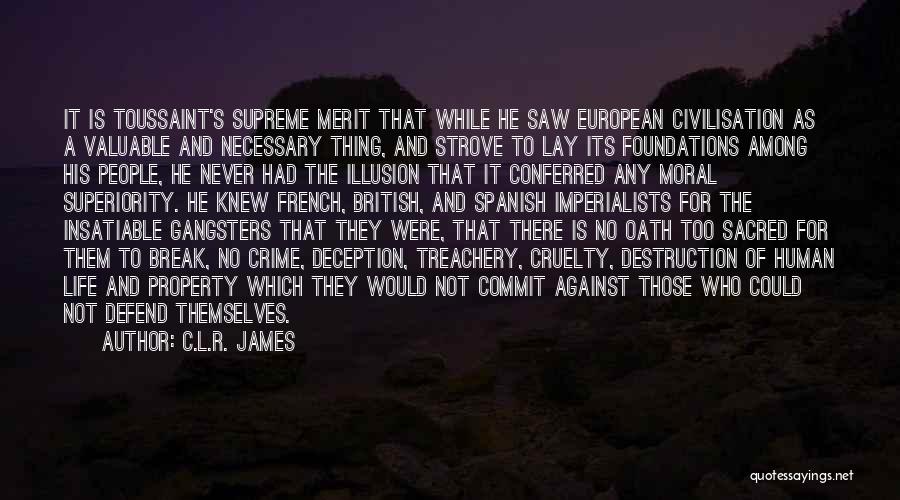 IT IS TOUSSAINT'S SUPREME MERIT THAT WHILE HE SAW EUROPEAN CIVILISATION AS A VALUABLE AND NECESSARY THING, AND STROVE TO LAY ITS FOUNDATIONS AMONG HIS PEOPLE, HE NEVER HAD THE ILLUSION THAT IT CONFERRED ANY MORAL SUPERIORITY. HE KNEW FRENCH, BRITISH, AND SPANISH IMPERIALISTS FOR THE INSATIABLE GANGSTERS THAT THEY WERE, THAT THERE IS NO OATH TOO SACRED FOR THEM TO BREAK, NO CRIME, DECEPTION, TREACHERY, CRUELTY, DESTRUCTION OF HUMAN LIFE AND PROPERTY WHICH THEY WOULD NOT COMMIT AGAINST THOSE WHO COULD NOT DEFEND THEMSELVES.

AUTHOR: C.L.R. JAMES

quotessayings.net